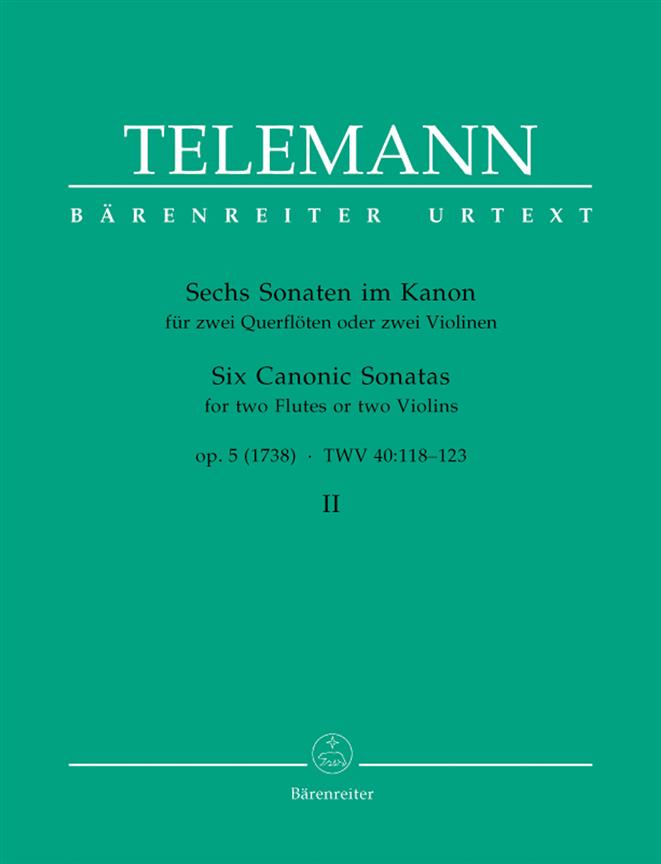 TELEMANN

BÄRENREITER URTEXT

Sechs Sonaten im Kanon
für zwei Querflöten oder zwei Violinen

Six Canonic Sonatas
for two Flutes or two Violins

op. 5 (1738) · TWV 40:118–123

II

Bärenreiter